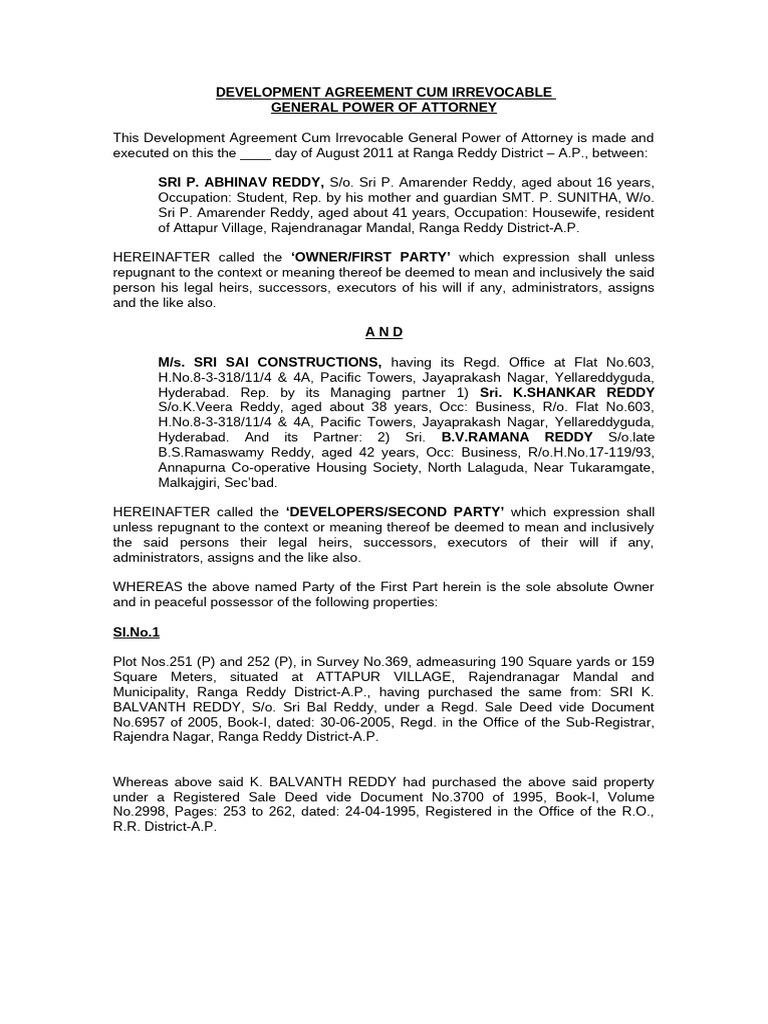 DEVELOPMENT AGREEMENT CUM IRREVOCABLE
GENERAL POWER OF ATTORNEY

This Development Agreement Cum Irrevocable General Power of Attorney is made and executed on this the ____ day of August 2011 at Ranga Reddy District – A.P., between:

SRI P. ABHINAV REDDY, S/o. Sri P. Amarender Reddy, aged about 16 years, Occupation: Student, Rep. by his mother and guardian SMT. P. SUNITHA, W/o. Sri P. Amarender Reddy, aged about 41 years, Occupation: Housewife, resident of Attapur Village, Rajendranagar Mandal, Ranga Reddy District-A.P.

HEREINAFTER called the 'OWNER/FIRST PARTY' which expression shall unless repugnant to the context or meaning thereof be deemed to mean and inclusively the said person his legal heirs, successors, executors of his will if any, administrators, assigns and the like also.

A N D

M/s. SRI SAI CONSTRUCTIONS, having its Regd. Office at Flat No.603, H.No.8-3-318/11/4 & 4A, Pacific Towers, Jayaprakash Nagar, Yellareddyguda, Hyderabad. Rep. by its Managing partner 1) Sri. K.SHANKAR REDDY S/o.K.Veera Reddy, aged about 38 years, Occ: Business, R/o. Flat No.603, H.No.8-3-318/11/4 & 4A, Pacific Towers, Jayaprakash Nagar, Yellareddyguda, Hyderabad. And its Partner: 2) Sri. B.V.RAMANA REDDY S/o.late B.S.Ramaswamy Reddy, aged 42 years, Occ: Business, R/o.H.No.17-119/93, Annapurna Co-operative Housing Society, North Lalaguda, Near Tukaramgate, Malkajgiri, Sec'bad.

HEREINAFTER called the 'DEVELOPERS/SECOND PARTY' which expression shall unless repugnant to the context or meaning thereof be deemed to mean and inclusively the said persons their legal heirs, successors, executors of their will if any, administrators, assigns and the like also.

WHEREAS the above named Party of the First Part herein is the sole absolute Owner and in peaceful possessor of the following properties:

Sl.No.1

Plot Nos.251 (P) and 252 (P), in Survey No.369, admeasuring 190 Square yards or 159 Square Meters, situated at ATTAPUR VILLAGE, Rajendranagar Mandal and Municipality, Ranga Reddy District-A.P., having purchased the same from: SRI K. BALVANTH REDDY, S/o. Sri Bal Reddy, under a Regd. Sale Deed vide Document No.6957 of 2005, Book-I, dated: 30-06-2005, Regd. in the Office of the Sub-Registrar, Rajendra Nagar, Ranga Reddy District-A.P.

Whereas above said K. BALVANTH REDDY had purchased the above said property under a Registered Sale Deed vide Document No.3700 of 1995, Book-I, Volume No.2998, Pages: 253 to 262, dated: 24-04-1995, Registered in the Office of the R.O., R.R. District-A.P.